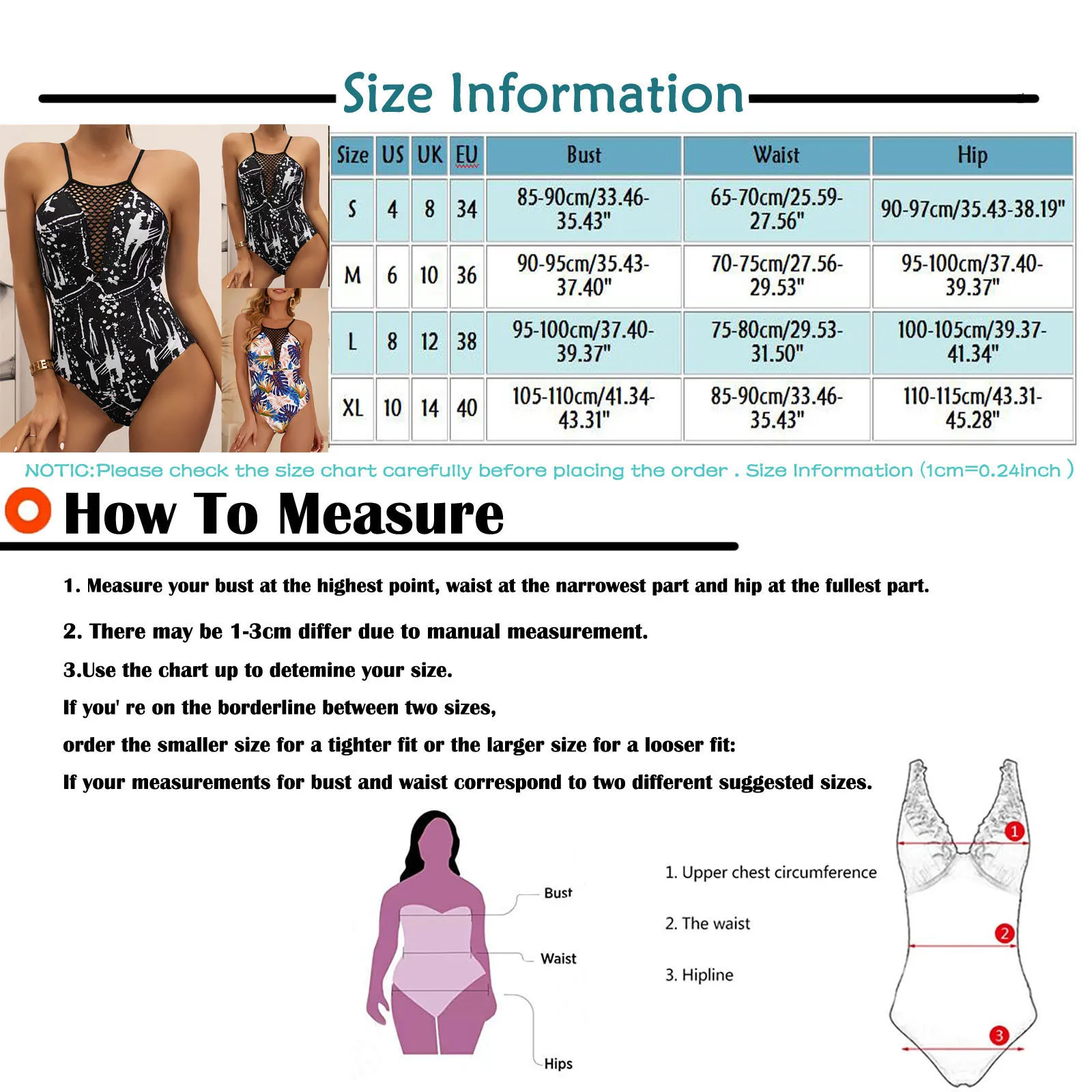 Size Information

| Size | US | UK | EU | Bust | Waist | Hip |
|---|---|---|---|---|---|---|
| S | 4 | 8 | 34 | 85-90cm/33.46-35.43" | 65-70cm/25.59-27.56" | 90-97cm/35.43-38.19" |
| M | 6 | 10 | 36 | 90-95cm/35.43-37.40" | 70-75cm/27.56-29.53" | 95-100cm/37.40-39.37" |
| L | 8 | 12 | 38 | 95-100cm/37.40-39.37" | 75-80cm/29.53-31.50" | 100-105cm/39.37-41.34" |
| XL | 10 | 14 | 40 | 105-110cm/41.34-43.31" | 85-90cm/33.46-35.43" | 110-115cm/43.31-45.28" |

NOTIC:Please check the size chart carefully before placing the order . Size Information (1cm=0.24inch )

How To Measure

1. Measure your bust at the highest point, waist at the narrowest part and hip at the fullest part.

2. There may be 1-3cm differ due to manual measurement.

3.Use the chart up to detemine your size.

If you' re on the borderline between two sizes,

order the smaller size for a tighter fit or the larger size for a looser fit:

If your measurements for bust and waist correspond to two different suggested sizes.

Bust

Waist

Hips

1. Upper chest circumference

2. The waist

3. Hipline

1

2

3